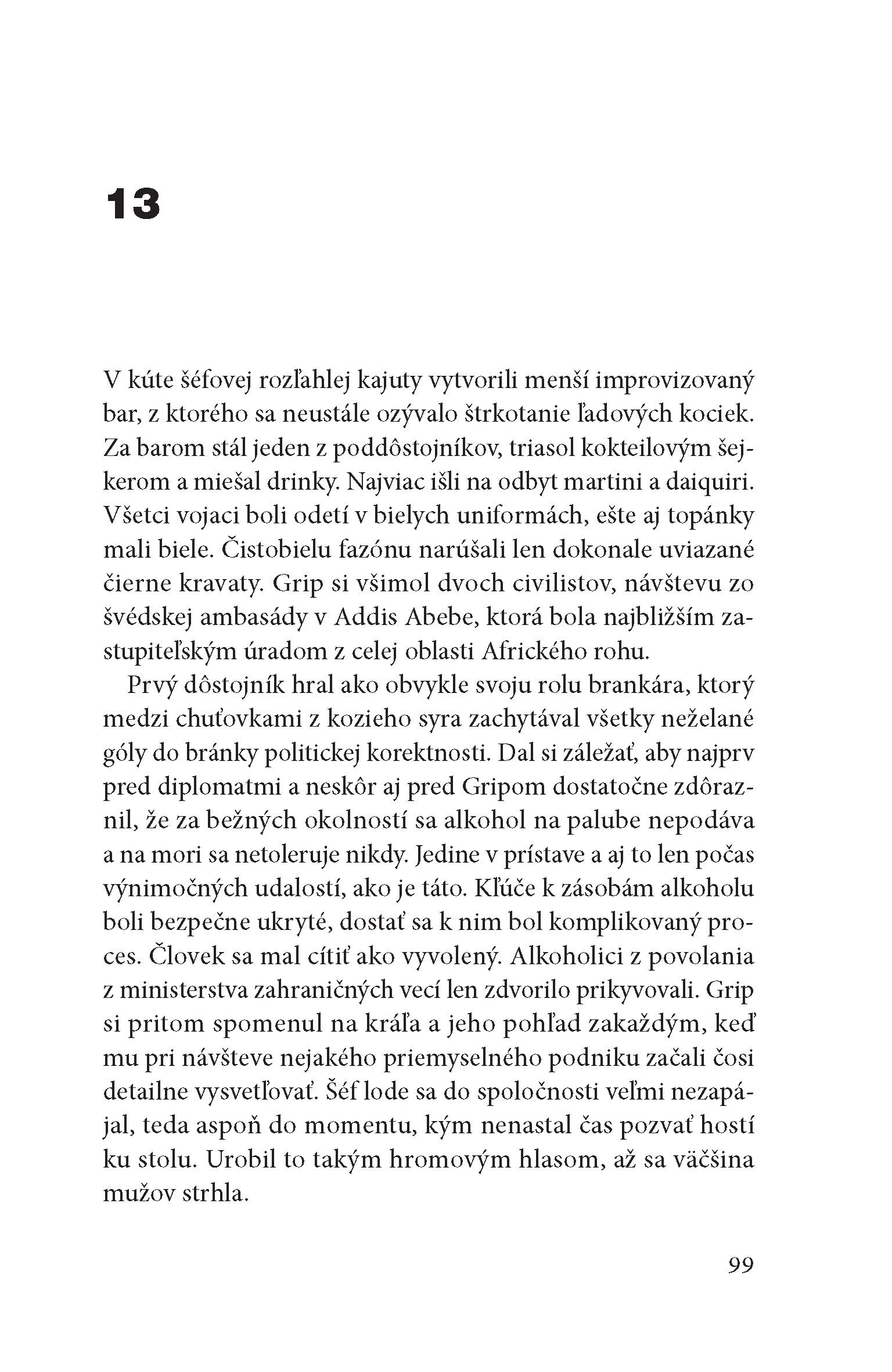 13

V kúte šéfovej rozľahlej kajuty vytvorili menší improvizovaný bar, z ktorého sa neustále ozývalo štrkotanie ľadových kociek. Za barom stál jeden z poddôstojníkov, triasol kokteilovým šejkerom a miešal drinky. Najviac išli na odbyt martini a daiquiri. Všetci vojaci boli odetí v bielych uniformách, ešte aj topánky mali biele. Čistobielu fazónu narúšali len dokonale uviazané čierne kravaty. Grip si všimol dvoch civilistov, návštevu zo švédskej ambasády v Addis Abebe, ktorá bola najbližším zastupiteľským úradom z celej oblasti Afrického rohu.

Prvý dôstojník hral ako obvykle svoju rolu brankára, ktorý medzi chuťovkami z kozieho syra zachytával všetky neželané góly do bránky politickej korektnosti. Dal si záležať, aby najprv pred diplomatmi a neskôr aj pred Gripom dostatočne zdôraznil, že za bežných okolností sa alkohol na palube nepodáva a na mori sa netoleruje nikdy. Jedine v prístave a aj to len počas výnimočných udalostí, ako je táto. Kľúče k zásobám alkoholu boli bezpečne ukryté, dostať sa k nim bol komplikovaný proces. Človek sa mal cítiť ako vyvolený. Alkoholici z povolania z ministerstva zahraničných vecí len zdvorilo prikyvovali. Grip si pritom spomenul na kráľa a jeho pohľad zakaždým, keď mu pri návšteve nejakého priemyselného podniku začali čosi detailne vysvetľovať. Šéf lode sa do spoločnosti veľmi nezapájal, teda aspoň do momentu, kým nenastal čas pozvať hostí ku stolu. Urobil to takým hromovým hlasom, až sa väčšina mužov strhla.

99